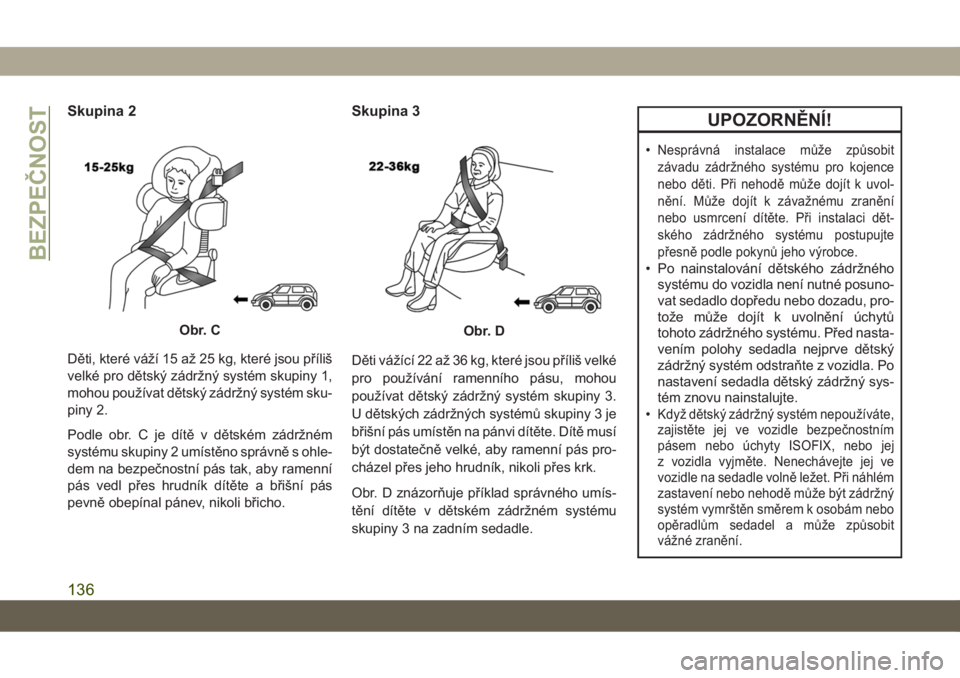 BEZPEČNOST

Skupina 2

15-25kg

Obr. C

Děti, které váží 15 až 25 kg, které jsou příliš velké pro dětský zádržný systém skupiny 1, mohou používat dětský zádržný systém skupiny 2.

Podle obr. C je dítě v dětském zádržném systému skupiny 2 umístěno správně s ohledem na bezpečnostní pás tak, aby ramenní pás vedl přes hrudník dítěte a břišní pás pevně obepínal pánev, nikoli břicho.

Skupina 3

22-36kg

Obr. D

Děti vážící 22 až 36 kg, které jsou příliš velké pro používání ramenního pásu, mohou používat dětský zádržný systém skupiny 3. U dětských zádržných systémů skupiny 3 je břišní pás umístěn na pánvi dítěte. Dítě musí být dostatečně velké, aby ramenní pás procházel přes jeho hrudník, nikoli přes krk.

Obr. D znázorňuje příklad správného umístění dítěte v dětském zádržném systému skupiny 3 na zadním sedadle.

UPOZORNĚNÍ!

• Nesprávná instalace může způsobit závadu zádržného systému pro kojence nebo děti. Při nehodě může dojít k uvolnění. Může dojít k závažnému zranění nebo usmrcení dítěte. Při instalaci dětského zádržného systému postupujte přesně podle pokynů jeho výrobce.

• Po nainstalování dětského zádržného systému do vozidla není nutné posunovat sedadlo dopředu nebo dozadu, protože může dojít k uvolnění úchytů tohoto zádržného systému. Před nastavením polohy sedadla nejprve dětský zádržný systém odstraňte z vozidla. Po nastavení sedadla dětský zádržný systém znovu nainstalujte.

• Když dětský zádržný systém nepoužíváte, zajistěte jej ve vozidle bezpečnostním pásem nebo úchyty ISOFIX, nebo jej z vozidla vyjměte. Nenechávejte jej ve vozidle na sedadle volně ležet. Při náhlém zastavení nebo nehodě může být zádržný systém vymrštěn směrem k osobám nebo opěradlům sedadel a může způsobit vážné zranění.

136

carmanualsonline.info